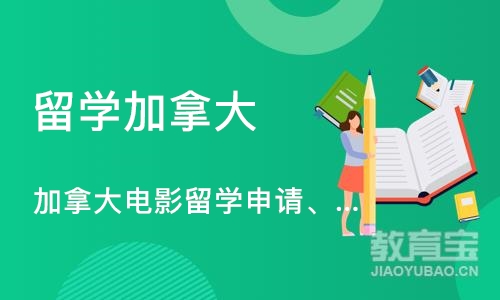 留学加拿大

加拿大电影留学申请、...

教育宝
JIAOYUBAO.CN